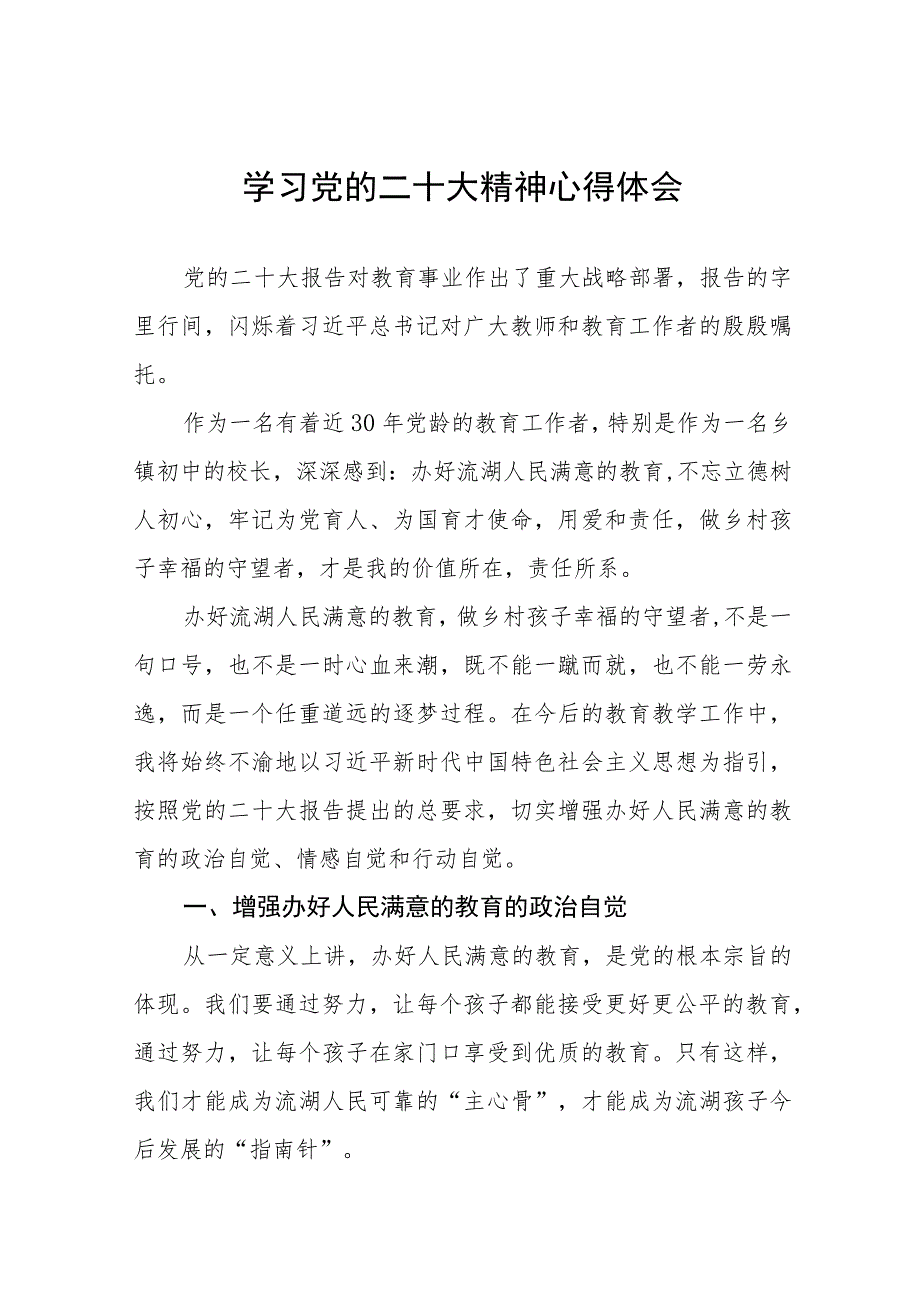 学习党的二十大精神心得体会

党的二十大报告对教育事业作出了重大战略部署，报告的字里行间，闪烁着习近平总书记对广大教师和教育工作者的殷殷嘱托。

作为一名有着近30年党龄的教育工作者，特别是作为一名乡镇初中的校长，深深感到：办好流湖人民满意的教育，不忘立德树人初心，牢记为党育人、为国育才使命，用爱和责任，做乡村孩子幸福的守望者，才是我的价值所在，责任所系。

办好流湖人民满意的教育，做乡村孩子幸福的守望者，不是一句口号，也不是一时心血来潮，既不能一蹴而就，也不能一劳永逸，而是一个任重道远的逐梦过程。在今后的教育教学工作中，我将始终不渝地以习近平新时代中国特色社会主义思想为指引，按照党的二十大报告提出的总要求，切实增强办好人民满意的教育的政治自觉、情感自觉和行动自觉。

一、增强办好人民满意的教育的政治自觉

从一定意义上讲，办好人民满意的教育，是党的根本宗旨的体现。我们要通过努力，让每个孩子都能接受更好更公平的教育，通过努力，让每个孩子在家门口享受到优质的教育。只有这样，我们才能成为流湖人民可靠的“主心骨”，才能成为流湖孩子今后发展的“指南针”。